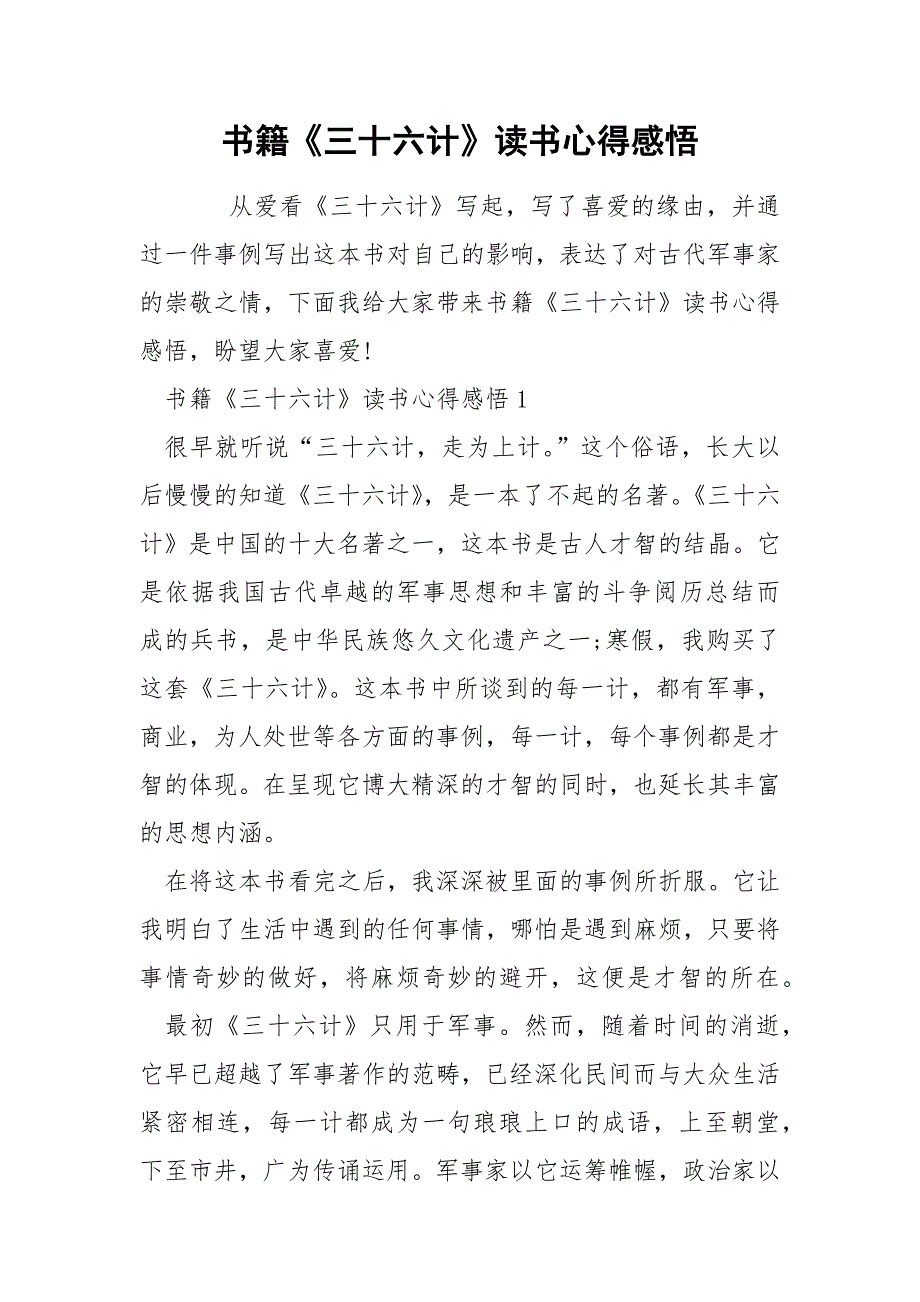 书籍《三十六计》读书心得感悟

从爱看《三十六计》写起，写了喜爱的缘由，并通过一件事例写出这本书对自己的影响，表达了对古代军事家的崇敬之情，下面我给大家带来书籍《三十六计》读书心得感悟，盼望大家喜爱!

书籍《三十六计》读书心得感悟 1

很早就听说“三十六计，走为上计。”这个俗语，长大以后慢慢的知道《三十六计》，是一本了不起的名著。《三十六计》是中国的十大名著之一，这本书是古人才智的结晶。它是依据我国古代卓越的军事思想和丰富的斗争阅历总结而成的兵书，是中华民族悠久文化遗产之一;寒假，我购买了这套《三十六计》。这本书中所谈到的每一计，都有军事，商业，为人处世等各方面的事例，每一计，每个事例都是才智的体现。在呈现它博大精深的才智的同时，也延长其丰富的思想内涵。

在将这本书看完之后，我深深被里面的事例所折服。它让我明白了生活中遇到的任何事情，哪怕是遇到麻烦，只要将事情奇妙的做好，将麻烦奇妙的避开，这便是才智的所在。

最初《三十六计》只用于军事。然而，随着时间的消逝，它早已超越了军事著作的范畴，已经深化民间而与大众生活紧密相连，每一计都成为一句琅琅上口的成语，上至朝堂，下至市井，广为传诵运用。军事家以它运筹帷幄，政治家以